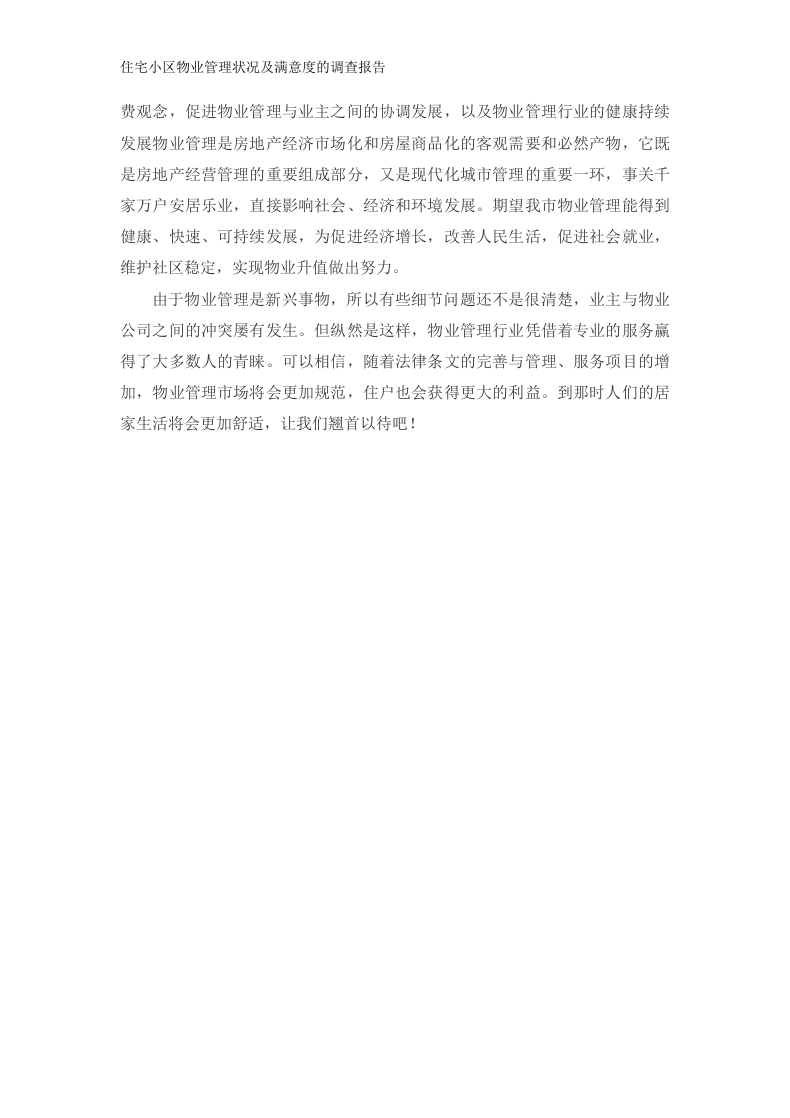 住宅小区物业管理状况及满意度的调查报告

费观念，促进物业管理与业主之间的协调发展，以及物业管理行业的健康持续发展物业管理是房地产经济市场化和房屋商品化的客观需要和必然产物，它既是房地产经营管理的重要组成部分，又是现代化城市管理的重要一环，事关千家万户安居乐业，直接影响社会、经济和环境发展。期望我市物业管理能得到健康、快速、可持续发展，为促进经济增长，改善人民生活，促进社会就业，维护社区稳定，实现物业升值做出努力。

由于物业管理是新兴事物，所以有些细节问题还不是很清楚，业主与物业公司之间的冲突屡有发生。但纵然是这样，物业管理行业凭借着专业的服务赢得了大多数人的青睐。可以相信，随着法律条文的完善与管理、服务项目的增加，物业管理市场将会更加规范，住户也会获得更大的利益。到那时人们的居家生活将会更加舒适，让我们翘首以待吧！